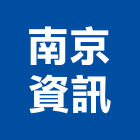 南京
資訊